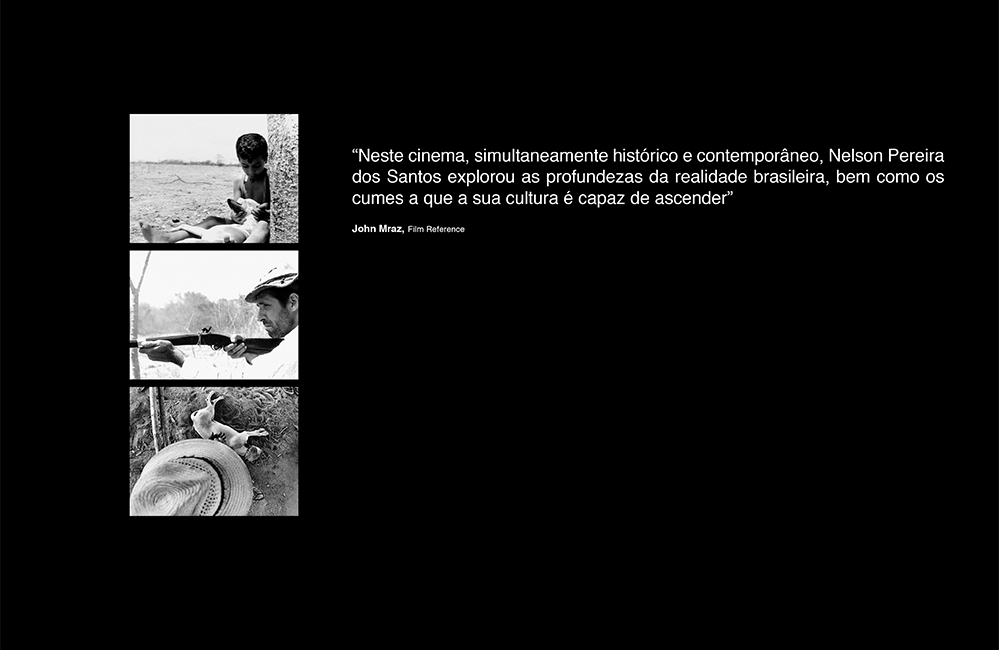 "Neste cinema, simultaneamente histórico e contemporâneo, Nelson Pereira dos Santos explorou as profundezas da realidade brasileira, bem como os cumes a que a sua cultura é capaz de ascender"

John Mraz, Film Reference